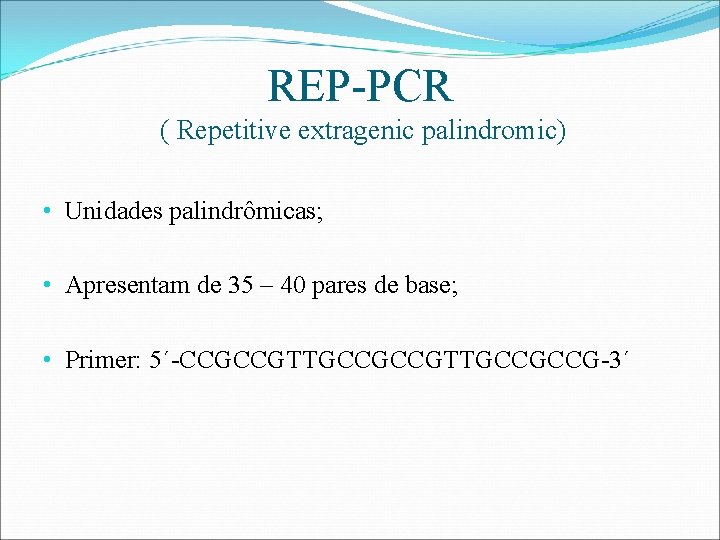 REP-PCR

( Repetitive extragenic palindromic)

• Unidades palindrômicas;

• Apresentam de 35 – 40 pares de base;

• Primer: 5´-CCGCCGTTGCCGCCGTTGCCGCCG-3´